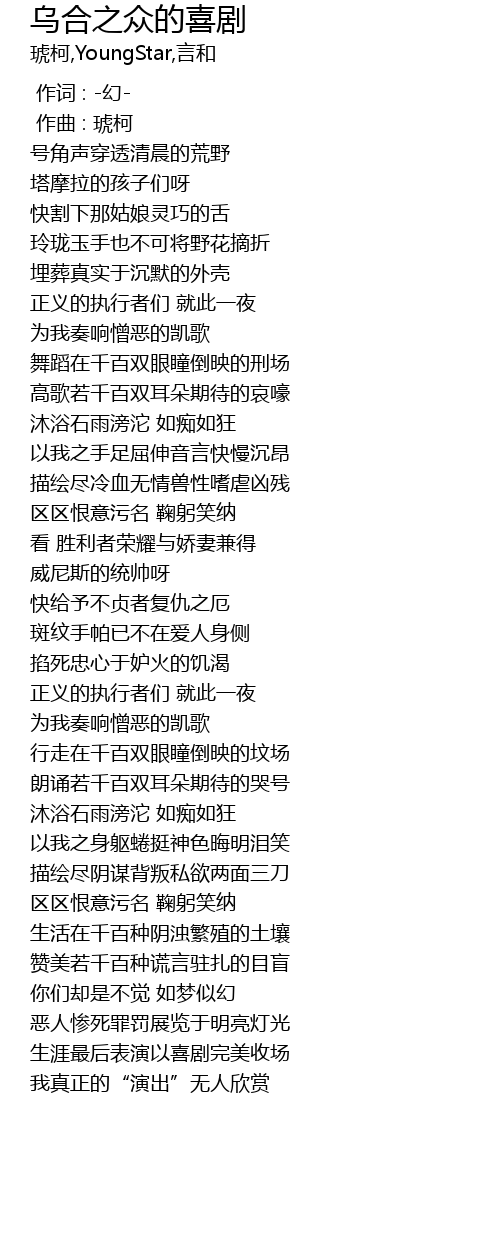 乌合之众的喜剧
琥柯,YoungStar,言和

作词 : -幻-
作曲 : 琥柯
号角声穿透清晨的荒野
塔摩拉的孩子们呀
快割下那姑娘灵巧的舌
玲珑玉手也不可将野花摘折
埋葬真实于沉默的外壳
正义的执行者们 就此一夜
为我奏响憎恶的凯歌
舞蹈在千百双眼瞳倒映的刑场
高歌若千百双耳朵期待的哀嚎
沐浴石雨滂沱 如痴如狂
以我之手足屈伸音言快慢沉昂
描绘尽冷血无情兽性嗜虐凶残
区区恨意污名 鞠躬笑纳
看 胜利者荣耀与娇妻兼得
威尼斯的统帅呀
快给予不贞者复仇之厄
斑纹手帕已不在爱人身侧
掐死忠心于妒火的饥渴
正义的执行者们 就此一夜
为我奏响憎恶的凯歌
行走在千百双眼瞳倒映的坟场
朗诵若千百双耳朵期待的哭号
沐浴石雨滂沱 如痴如狂
以我之身躯蜷挺神色晦明泪笑
描绘尽阴谋背叛私欲两面三刀
区区恨意污名 鞠躬笑纳
生活在千百种阴浊繁殖的土壤
赞美若千百种谎言驻扎的目盲
你们却是不觉 如梦似幻
恶人惨死罪罚展览于明亮灯光
生涯最后表演以喜剧完美收场
我真正的“演出”无人欣赏